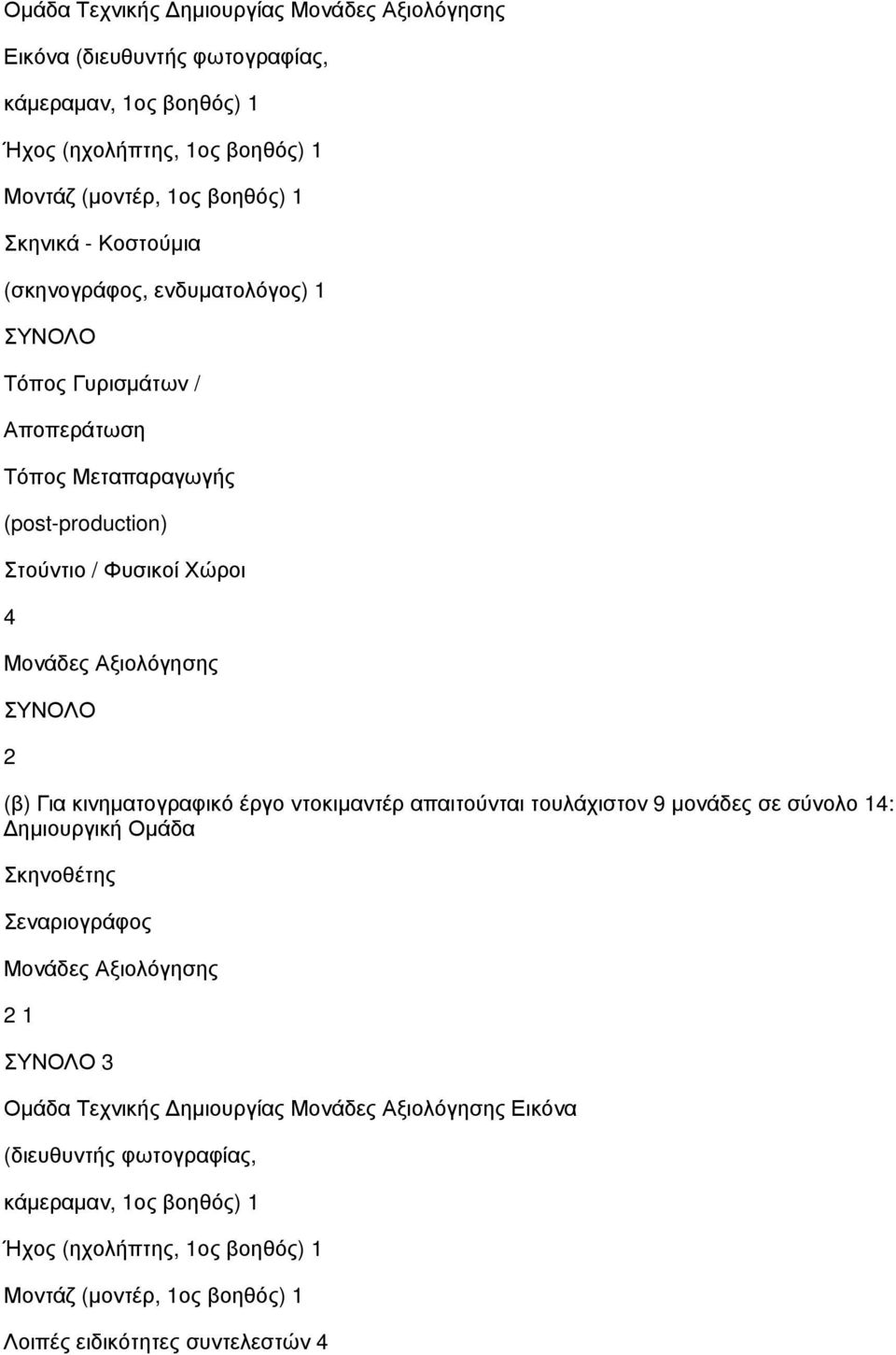 Ομάδα Τεχνικής Δημιουργίας Μονάδες Αξιολόγησης

Εικόνα (διευθυντής φωτογραφίας,

κάμεραμαν, 1ος βοηθός) 1

Ήχος (ηχολήπτης, 1ος βοηθός) 1

Μοντάζ (μοντέρ, 1ος βοηθός) 1

Σκηνικά - Κοστούμια

(σκηνογράφος, ενδυματολόγος) 1

ΣΥΝΟΛΟ

Τόπος Γυρισμάτων /

Αποπεράτωση

Τόπος Μεταπαραγωγής

(post-production)

Στούντιο / Φυσικοί Χώροι

4

Μονάδες Αξιολόγησης

ΣΥΝΟΛΟ

2

(β) Για κινηματογραφικό έργο ντοκιμαντέρ απαιτούνται τουλάχιστον 9 μονάδες σε σύνολο 14: Δημιουργική Ομάδα

Σκηνοθέτης

Σεναριογράφος

Μονάδες Αξιολόγησης

2 1

ΣΥΝΟΛΟ 3

Ομάδα Τεχνικής Δημιουργίας Μονάδες Αξιολόγησης Εικόνα

(διευθυντής φωτογραφίας,

κάμεραμαν, 1ος βοηθός) 1

Ήχος (ηχολήπτης, 1ος βοηθός) 1

Μοντάζ (μοντέρ, 1ος βοηθός) 1

Λοιπές ειδικότητες συντελεστών 4